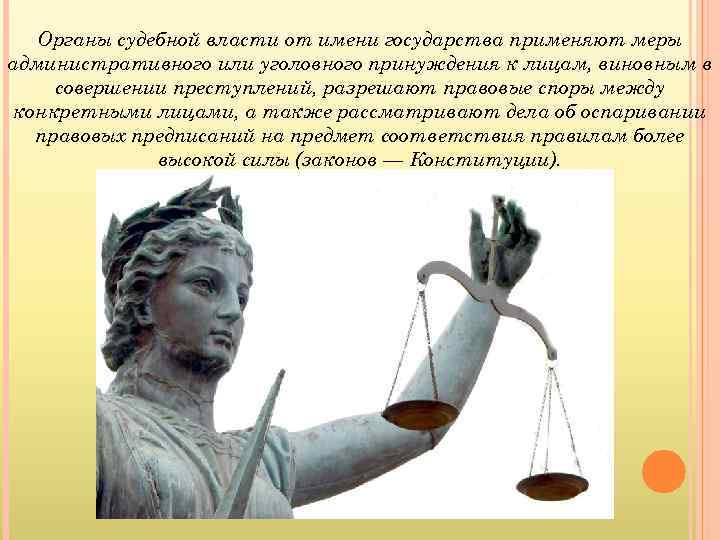 Органы судебной власти от имени государства применяют меры административного или уголовного принуждения к лицам, виновным в совершении преступлений, разрешают правовые споры между конкретными лицами, а также рассматривают дела об оспаривании правовых предписаний на предмет соответствия правилам более высокой силы (законов — Конституции).